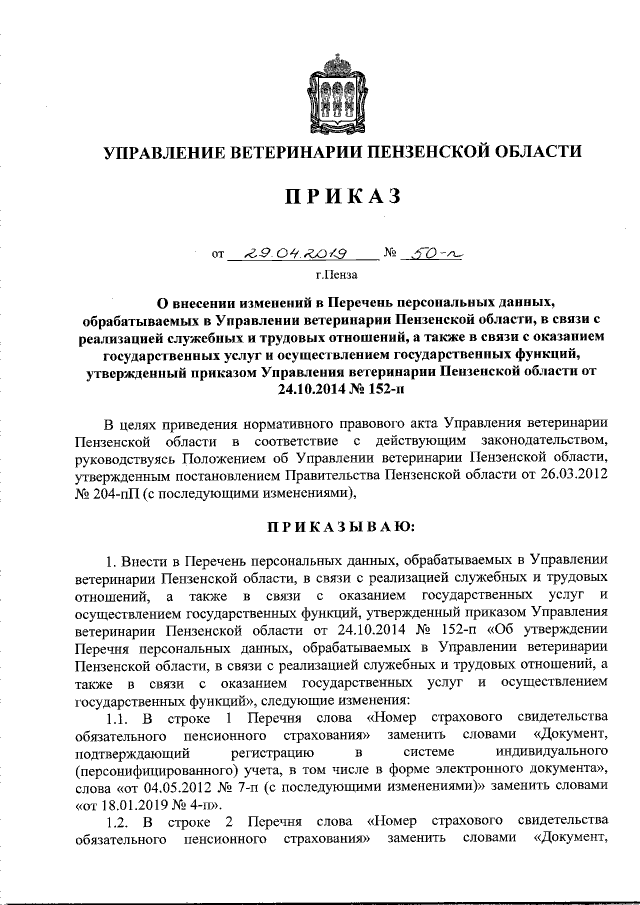 УПРАВЛЕНИЕ ВЕТЕРИНАРИИ ПЕНЗЕНСКОЙ ОБЛАСТИ

ПРИКАЗ

от 29.04.2019 № 50-п

г.Пенза

О внесении изменений в Перечень персональных данных, обрабатываемых в Управлении ветеринарии Пензенской области, в связи с реализацией служебных и трудовых отношений, а также в связи с оказанием государственных услуг и осуществлением государственных функций, утвержденный приказом Управления ветеринарии Пензенской области от 24.10.2014 № 152-п

В целях приведения нормативного правового акта Управления ветеринарии Пензенской области в соответствие с действующим законодательством, руководствуясь Положением об Управлении ветеринарии Пензенской области, утвержденным постановлением Правительства Пензенской области от 26.03.2012 № 204-пП (с последующими изменениями),

ПРИКАЗЫВАЮ:

1. Внести в Перечень персональных данных, обрабатываемых в Управлении ветеринарии Пензенской области, в связи с реализацией служебных и трудовых отношений, а также в связи с оказанием государственных услуг и осуществлением государственных функций, утвержденный приказом Управления ветеринарии Пензенской области от 24.10.2014 № 152-п «Об утверждении Перечня персональных данных, обрабатываемых в Управлении ветеринарии Пензенской области, в связи с реализацией служебных и трудовых отношений, а также в связи с оказанием государственных услуг и осуществлением государственных функций», следующие изменения:

1.1. В строке 1 Перечня слова «Номер страхового свидетельства обязательного пенсионного страхования» заменить словами «Документ, подтверждающий регистрацию в системе индивидуального (персонифицированного) учета, в том числе в форме электронного документа», слова «от 04.05.2012 № 7-п (с последующими изменениями)» заменить словами «от 18.01.2019 № 4-п».

1.2. В строке 2 Перечня слова «Номер страхового свидетельства обязательного пенсионного страхования» заменить словами «Документ,